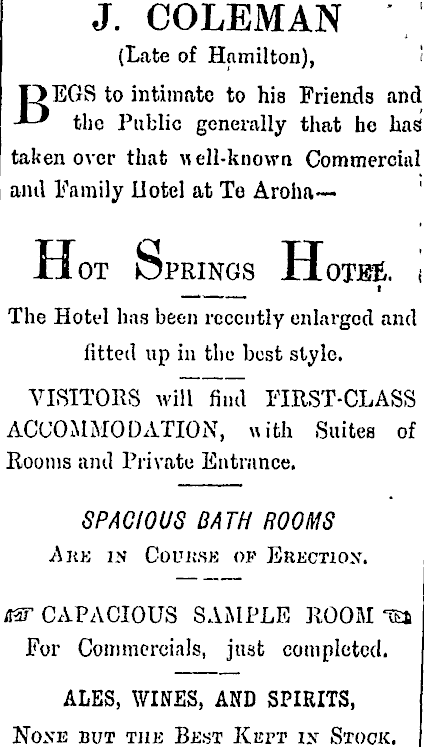 J. COLEMAN
(Late of Hamilton),

BEGS to intimate to his Friends and the Public generally that he has taken over that well-known Commercial and Family Hotel at Te Aroha—

HOT SPRINGS HOTEL.

The Hotel has been recently enlarged and fitted up in the best style.

VISITORS will find FIRST-CLASS ACCOMMODATION, with Suites of Rooms and Private Entrance.

SPACIOUS BATH ROOMS
ARE IN COURSE OF ERECTION.

CAPACIOUS SAMPLE ROOM
For Commercials, just completed.

ALES, WINES, AND SPIRITS,
NONE BUT THE BEST KEPT IN STOCK.